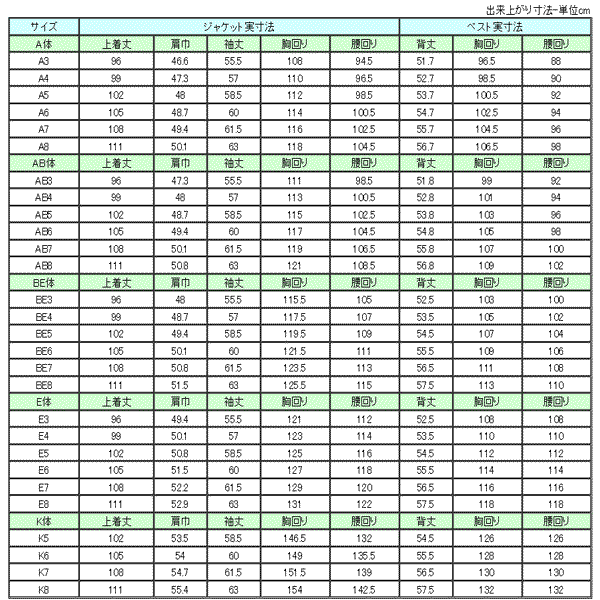 出来上がり寸法-単位cm

| サイズ | ジャケット実寸法 | | | | | ベスト実寸法 | | |
|---|---|---|---|---|---|---|---|---|
| A体 | 上着丈 | 肩巾 | 袖丈 | 胸回り | 腰回り | 背丈 | 胸回り | 腰回り |
| A3 | 96 | 46.6 | 55.5 | 108 | 94.5 | 51.7 | 96.5 | 88 |
| A4 | 99 | 47.3 | 57 | 110 | 96.5 | 52.7 | 98.5 | 90 |
| A5 | 102 | 48 | 58.5 | 112 | 98.5 | 53.7 | 100.5 | 92 |
| A6 | 105 | 48.7 | 60 | 114 | 100.5 | 54.7 | 102.5 | 94 |
| A7 | 108 | 49.4 | 61.5 | 116 | 102.5 | 55.7 | 104.5 | 96 |
| A8 | 111 | 50.1 | 63 | 118 | 104.5 | 56.7 | 106.5 | 98 |
| AB体 | 上着丈 | 肩巾 | 袖丈 | 胸回り | 腰回り | 背丈 | 胸回り | 腰回り |
| AB3 | 96 | 47.3 | 55.5 | 111 | 98.5 | 51.8 | 99 | 92 |
| AB4 | 99 | 48 | 57 | 113 | 100.5 | 52.8 | 101 | 94 |
| AB5 | 102 | 48.7 | 58.5 | 115 | 102.5 | 53.8 | 103 | 96 |
| AB6 | 105 | 49.4 | 60 | 117 | 104.5 | 54.8 | 105 | 98 |
| AB7 | 108 | 50.1 | 61.5 | 119 | 106.5 | 55.8 | 107 | 100 |
| AB8 | 111 | 50.8 | 63 | 121 | 108.5 | 56.8 | 109 | 102 |
| BE体 | 上着丈 | 肩巾 | 袖丈 | 胸回り | 腰回り | 背丈 | 胸回り | 腰回り |
| BE3 | 96 | 48 | 55.5 | 115.5 | 105 | 52.5 | 103 | 100 |
| BE4 | 99 | 48.7 | 57 | 117.5 | 107 | 53.5 | 105 | 102 |
| BE5 | 102 | 49.4 | 58.5 | 119.5 | 109 | 54.5 | 107 | 104 |
| BE6 | 105 | 50.1 | 60 | 121.5 | 111 | 55.5 | 109 | 106 |
| BE7 | 108 | 50.8 | 61.5 | 123.5 | 113 | 56.5 | 111 | 108 |
| BE8 | 111 | 51.5 | 63 | 125.5 | 115 | 57.5 | 113 | 110 |
| E体 | 上着丈 | 肩巾 | 袖丈 | 胸回り | 腰回り | 背丈 | 胸回り | 腰回り |
| E3 | 96 | 49.4 | 55.5 | 121 | 112 | 52.5 | 108 | 108 |
| E4 | 99 | 50.1 | 57 | 123 | 114 | 53.5 | 110 | 110 |
| E5 | 102 | 50.8 | 58.5 | 125 | 116 | 54.5 | 112 | 112 |
| E6 | 105 | 51.5 | 60 | 127 | 118 | 55.5 | 114 | 114 |
| E7 | 108 | 52.2 | 61.5 | 129 | 120 | 56.5 | 116 | 116 |
| E8 | 111 | 52.9 | 63 | 131 | 122 | 57.5 | 118 | 118 |
| K体 | 上着丈 | 肩巾 | 袖丈 | 胸回り | 腰回り | 背丈 | 胸回り | 腰回り |
| K5 | 102 | 53.5 | 58.5 | 146.5 | 132 | 54.5 | 126 | 126 |
| K6 | 105 | 54 | 60 | 149 | 135.5 | 55.5 | 128 | 128 |
| K7 | 108 | 54.7 | 61.5 | 151.5 | 139 | 56.5 | 130 | 130 |
| K8 | 111 | 55.4 | 63 | 154 | 142.5 | 57.5 | 132 | 132 |